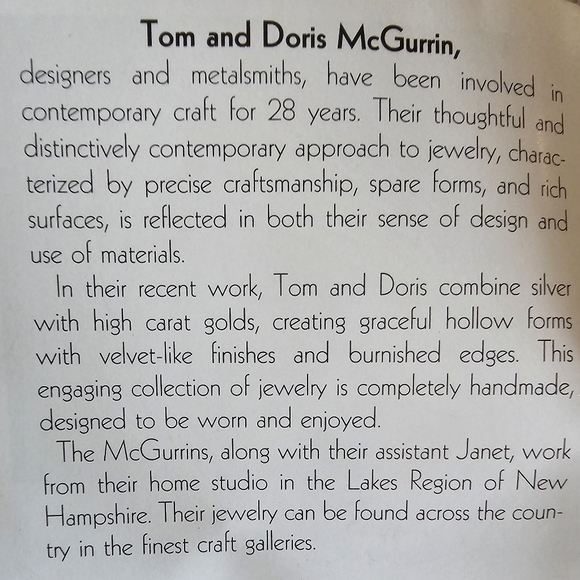 Tom and Doris McGurrin,

designers and metalsmiths, have been involved in contemporary craft for 28 years. Their thoughtful and distinctively contemporary approach to jewelry, characterized by precise craftsmanship, spare forms, and rich surfaces, is reflected in both their sense of design and use of materials.

In their recent work, Tom and Doris combine silver with high carat golds, creating graceful hollow forms with velvet-like finishes and burnished edges. This engaging collection of jewelry is completely handmade, designed to be worn and enjoyed.

The McGurrins, along with their assistant Janet, work from their home studio in the Lakes Region of New Hampshire. Their jewelry can be found across the country in the finest craft galleries.